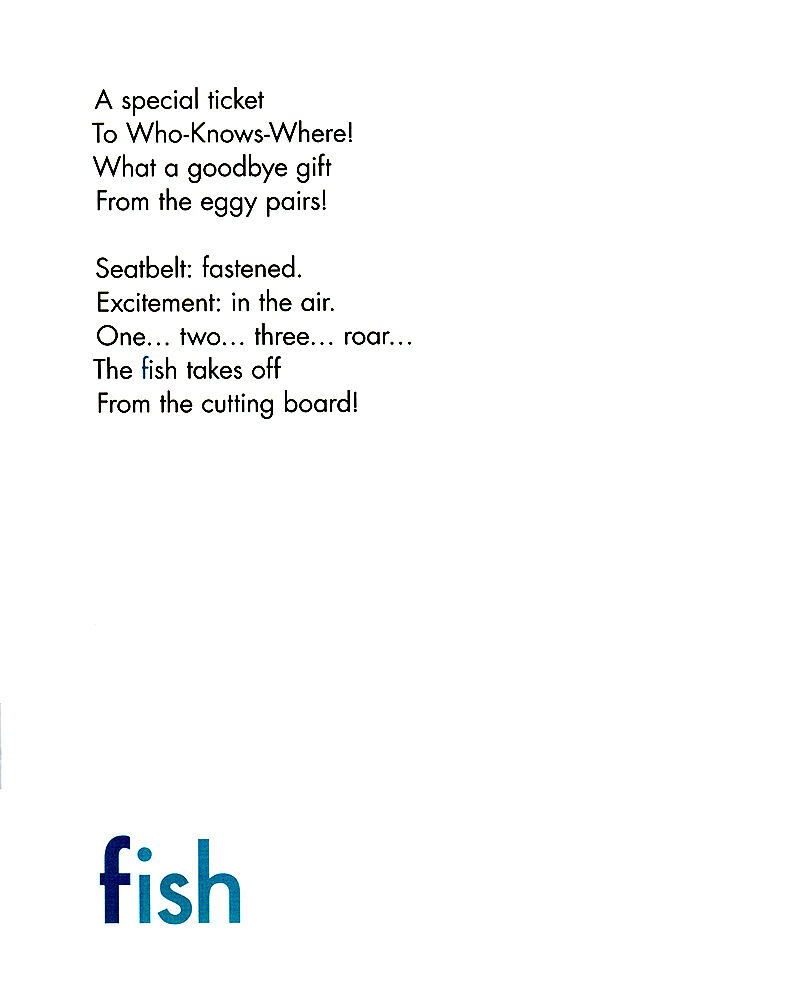 A special ticket
To Who-Knows-Where!
What a goodbye gift
From the eggy pairs!

Seatbelt: fastened.
Excitement: in the air.
One... two... three... roar...
The fish takes off
From the cutting board!

fish